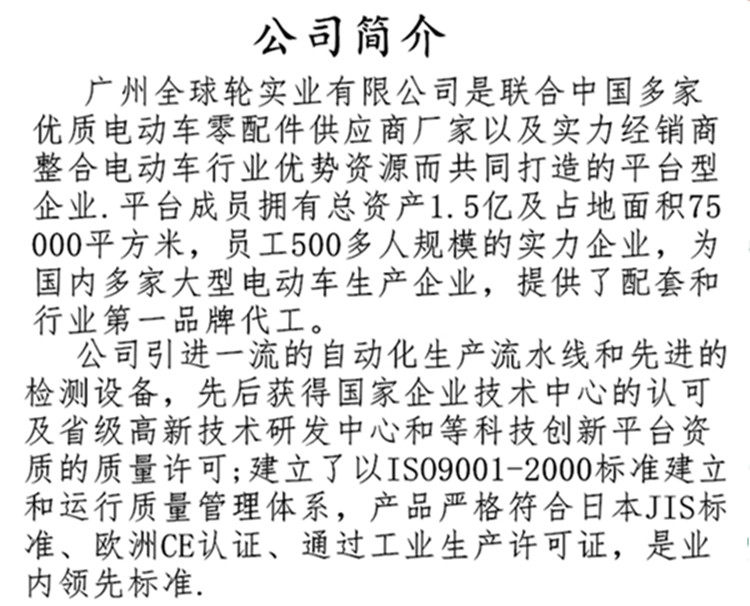 公司简介

广州全球轮实业有限公司是联合中国多家优质电动车零配件供应商厂家以及实力经销商整合电动车行业优势资源而共同打造的平台型企业.平台成员拥有总资产1.5亿及占地面积75000平方米，员工500多人规模的实力企业，为国内多家大型电动车生产企业，提供了配套和行业第一品牌代工。

公司引进一流的自动化生产流水线和先进的检测设备，先后获得国家企业技术中心的认可及省级高新技术研发中心和等科技创新平台资质的质量许可;建立了以ISO9001-2000标准建立和运行质量管理体系，产品严格符合日本JIS标准、欧洲CE认证、通过工业生产许可证，是业内领先标准.